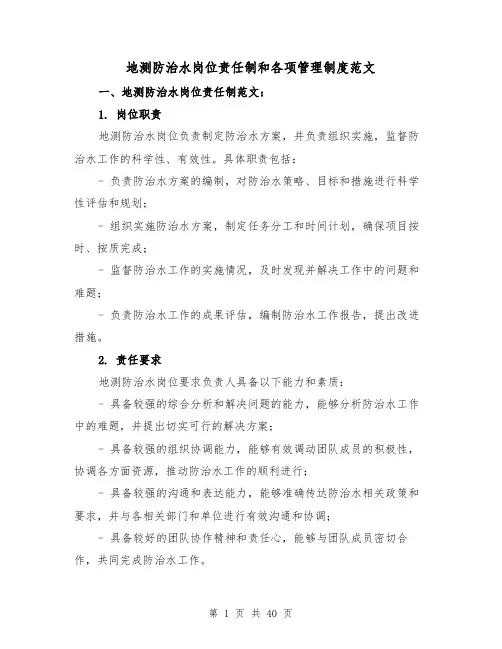 地测防治水岗位责任制和各项管理制度范文

一、地测防治水岗位责任制范文：

1. 岗位职责

地测防治水岗位负责制定防治水方案，并负责组织实施，监督防治水工作的科学性、有效性。具体职责包括：

- 负责防治水方案的编制，对防治水策略、目标和措施进行科学性评估和规划；

- 组织实施防治水方案，制定任务分工和时间计划，确保项目按时、按质完成；

- 监督防治水工作的实施情况，及时发现并解决工作中的问题和难题；

- 负责防治水工作的成果评估，编制防治水工作报告，提出改进措施。

2. 责任要求

地测防治水岗位要求负责人具备以下能力和素质：

- 具备较强的综合分析和解决问题的能力，能够分析防治水工作中的难题，并提出切实可行的解决方案；

- 具备较强的组织协调能力，能够有效调动团队成员的积极性，协调各方面资源，推动防治水工作的顺利进行；

- 具备较强的沟通和表达能力，能够准确传达防治水相关政策和要求，并与各相关部门和单位进行有效沟通和协调；

- 具备较好的团队协作精神和责任心，能够与团队成员密切合作，共同完成防治水工作。

第 1 页 共 40 页